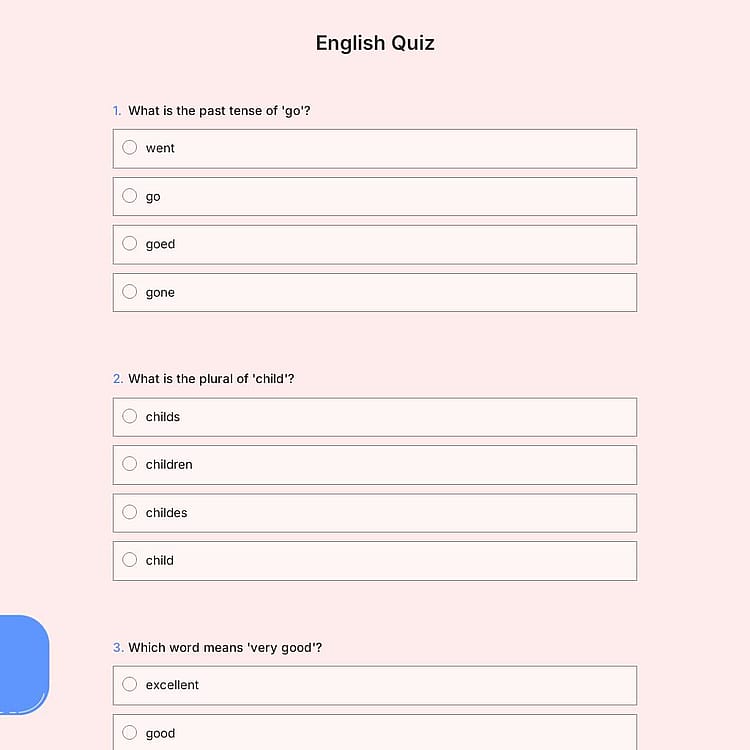 English Quiz

1. What is the past tense of 'go'?

went

go

goed

gone

2. What is the plural of 'child'?

childs

children

childes

child

3. Which word means 'very good'?

excellent

good